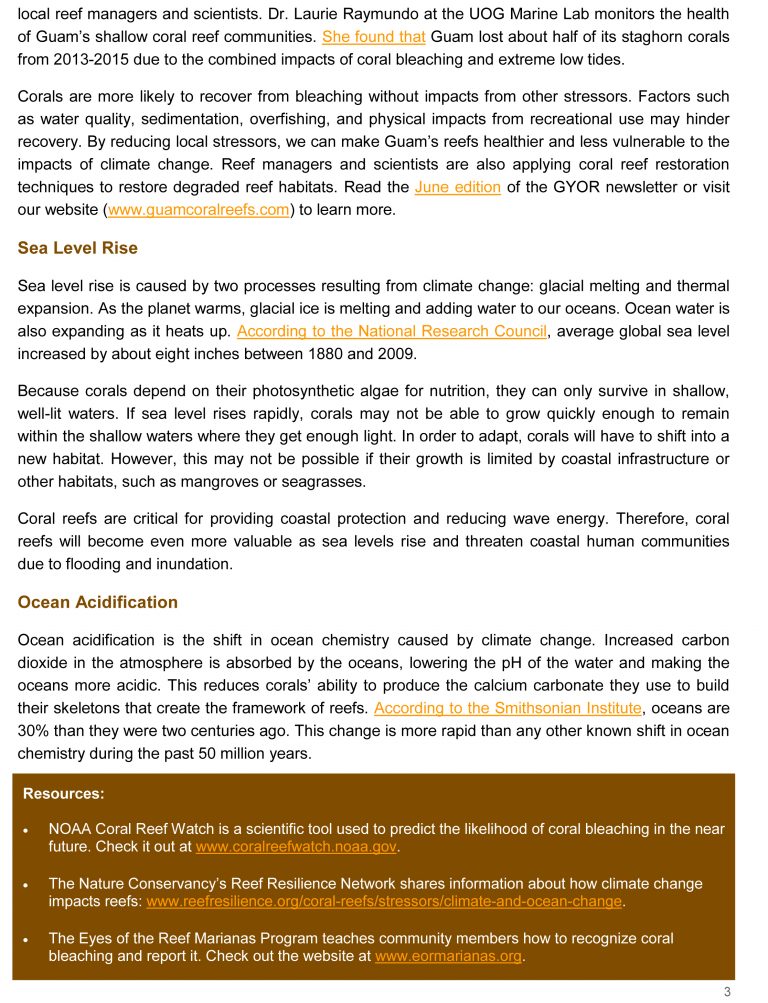 local reef managers and scientists. Dr. Laurie Raymundo at the UOG Marine Lab monitors the health of Guam's shallow coral reef communities. She found that Guam lost about half of its staghorn corals from 2013-2015 due to the combined impacts of coral bleaching and extreme low tides.

Corals are more likely to recover from bleaching without impacts from other stressors. Factors such as water quality, sedimentation, overfishing, and physical impacts from recreational use may hinder recovery. By reducing local stressors, we can make Guam's reefs healthier and less vulnerable to the impacts of climate change. Reef managers and scientists are also applying coral reef restoration techniques to restore degraded reef habitats. Read the June edition of the GYOR newsletter or visit our website (www.guamcoralreefs.com) to learn more.

Sea Level Rise

Sea level rise is caused by two processes resulting from climate change: glacial melting and thermal expansion. As the planet warms, glacial ice is melting and adding water to our oceans. Ocean water is also expanding as it heats up. According to the National Research Council, average global sea level increased by about eight inches between 1880 and 2009.

Because corals depend on their photosynthetic algae for nutrition, they can only survive in shallow, well-lit waters. If sea level rises rapidly, corals may not be able to grow quickly enough to remain within the shallow waters where they get enough light. In order to adapt, corals will have to shift into a new habitat. However, this may not be possible if their growth is limited by coastal infrastructure or other habitats, such as mangroves or seagrasses.

Coral reefs are critical for providing coastal protection and reducing wave energy. Therefore, coral reefs will become even more valuable as sea levels rise and threaten coastal human communities due to flooding and inundation.

Ocean Acidification

Ocean acidification is the shift in ocean chemistry caused by climate change. Increased carbon dioxide in the atmosphere is absorbed by the oceans, lowering the pH of the water and making the oceans more acidic. This reduces corals' ability to produce the calcium carbonate they use to build their skeletons that create the framework of reefs. According to the Smithsonian Institute, oceans are 30% than they were two centuries ago. This change is more rapid than any other known shift in ocean chemistry during the past 50 million years.

Resources:

• NOAA Coral Reef Watch is a scientific tool used to predict the likelihood of coral bleaching in the near future. Check it out at www.coralreefwatch.noaa.gov.

• The Nature Conservancy's Reef Resilience Network shares information about how climate change impacts reefs: www.reefresilience.org/coral-reefs/stressors/climate-and-ocean-change.

• The Eyes of the Reef Marianas Program teaches community members how to recognize coral bleaching and report it. Check out the website at www.eormarianas.org.

3